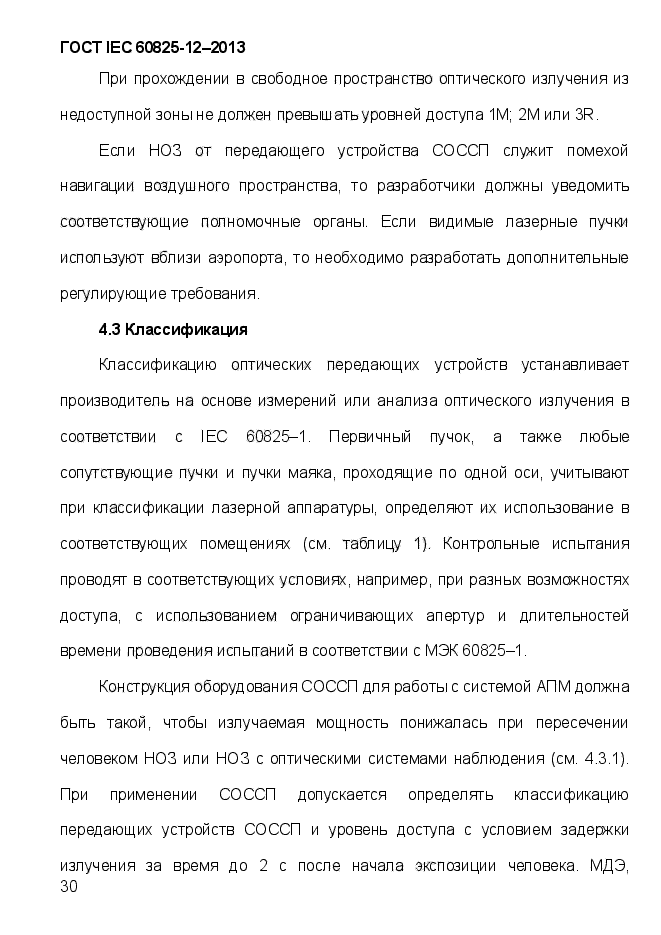 ГОСТ IEC 60825-12–2013

При прохождении в свободное пространство оптического излучения из недоступной зоны не должен превышать уровней доступа 1М; 2М или 3R.

Если НОЗ от передающего устройства СОССП служит помехой навигации воздушного пространства, то разработчики должны уведомить соответствующие полномочные органы. Если видимые лазерные пучки используют вблизи аэропорта, то необходимо разработать дополнительные регулирующие требования.

4.3 Классификация

Классификацию оптических передающих устройств устанавливает производитель на основе измерений или анализа оптического излучения в соответствии с IEC 60825–1. Первичный пучок, а также любые сопутствующие пучки и пучки маяка, проходящие по одной оси, учитывают при классификации лазерной аппаратуры, определяют их использование в соответствующих помещениях (см. таблицу 1). Контрольные испытания проводят в соответствующих условиях, например, при разных возможностях доступа, с использованием ограничивающих апертур и длительностей времени проведения испытаний в соответствии с МЭК 60825–1.

Конструкция оборудования СОССП для работы с системой АПМ должна быть такой, чтобы излучаемая мощность понижалась при пересечении человеком НОЗ или НОЗ с оптическими системами наблюдения (см. 4.3.1). При применении СОССП допускается определять классификацию передающих устройств СОССП и уровень доступа с условием задержки излучения за время до 2 с после начала экспозиции человека. МДЭ,
30